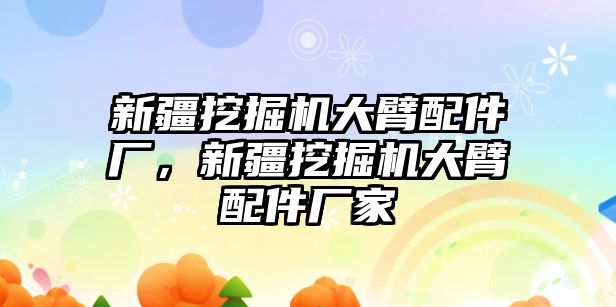 新疆挖掘机大臂配件厂，新疆挖掘机大臂配件厂家